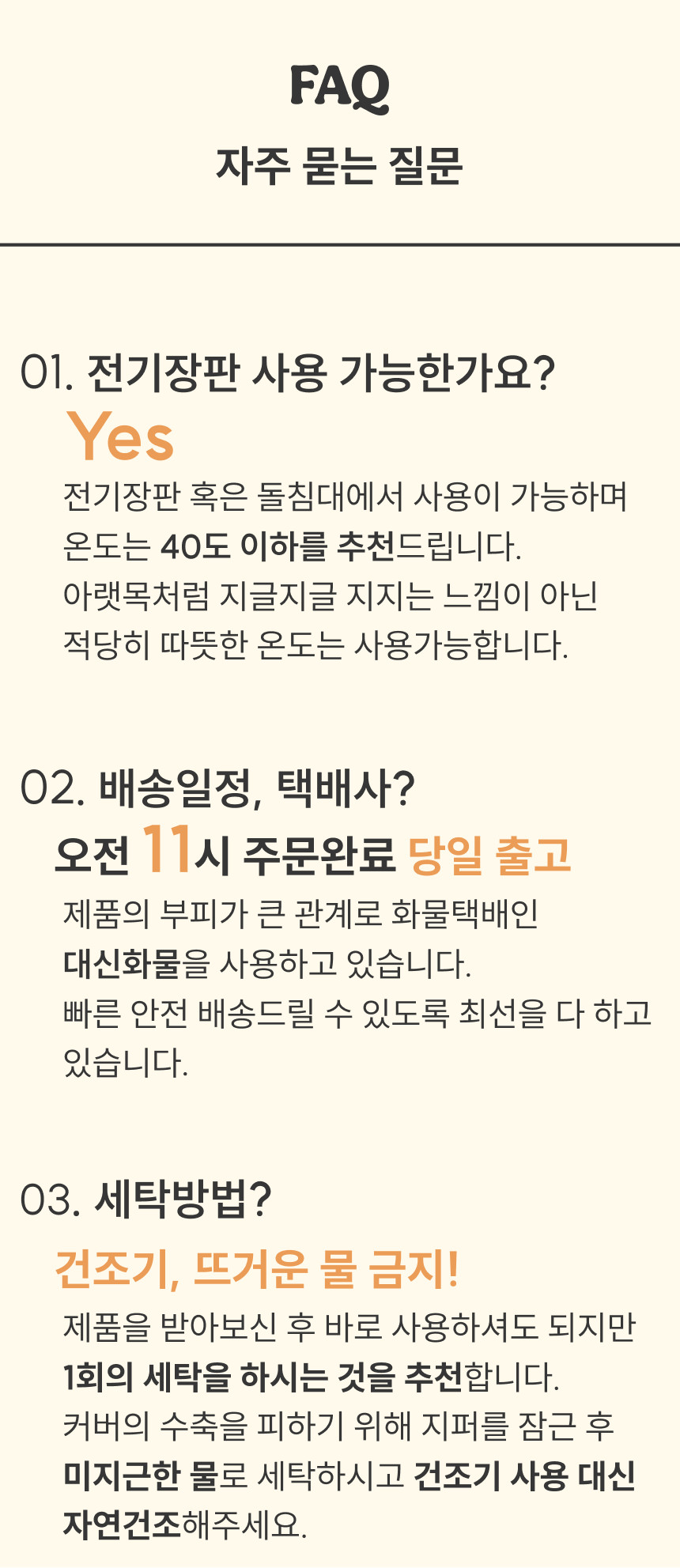 FAQ
자주 묻는 질문

01. 전기장판 사용 가능한가요?
Yes
전기장판 혹은 돌침대에서 사용이 가능하며 온도는 40도 이하를 추천드립니다. 아랫목처럼 지글지글 지지는 느낌이 아닌 적당히 따뜻한 온도는 사용가능합니다.

02. 배송일정, 택배사?
오전 11시 주문완료 당일 출고
제품의 부피가 큰 관계로 화물택배인 대신화물을 사용하고 있습니다. 빠른 안전 배송드릴 수 있도록 최선을 다 하고 있습니다.

03. 세탁방법?
건조기, 뜨거운 물 금지!
제품을 받아보신 후 바로 사용하셔도 되지만 1회의 세탁을 하시는 것을 추천합니다. 커버의 수축을 피하기 위해 지퍼를 잠근 후 미지근한 물로 세탁하시고 건조기 사용 대신 자연건조해주세요.